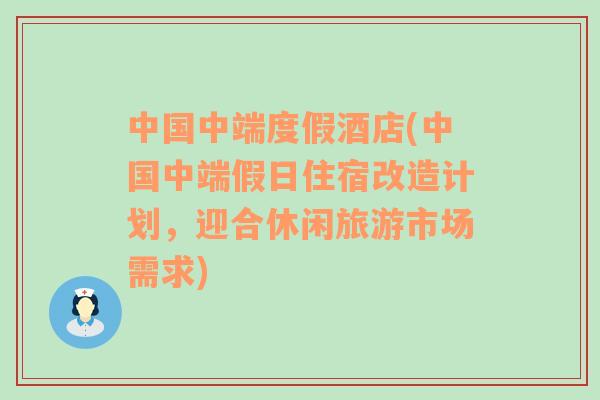 中国中端度假酒店(中国中端假日住宿改造计划，迎合休闲旅游市场需求)